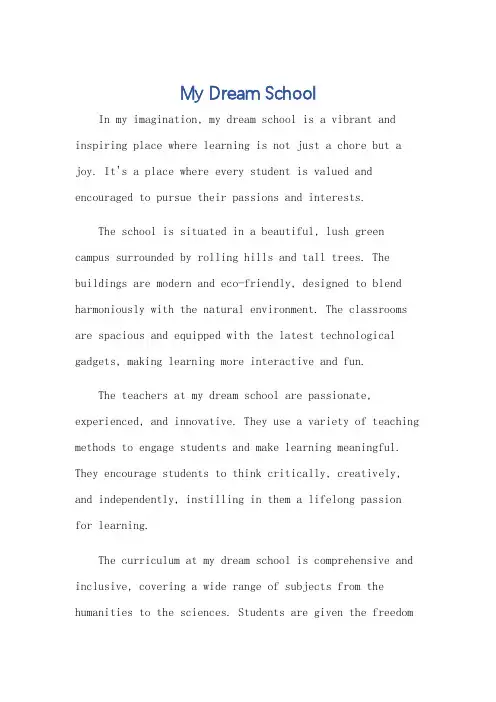 My Dream School

In my imagination, my dream school is a vibrant and inspiring place where learning is not just a chore but a joy. It's a place where every student is valued and encouraged to pursue their passions and interests.

The school is situated in a beautiful, lush green campus surrounded by rolling hills and tall trees. The buildings are modern and eco-friendly, designed to blend harmoniously with the natural environment. The classrooms are spacious and equipped with the latest technological gadgets, making learning more interactive and fun.

The teachers at my dream school are passionate, experienced, and innovative. They use a variety of teaching methods to engage students and make learning meaningful. They encourage students to think critically, creatively, and independently, instilling in them a lifelong passion for learning.

The curriculum at my dream school is comprehensive and inclusive, covering a wide range of subjects from the humanities to the sciences. Students are given the freedom